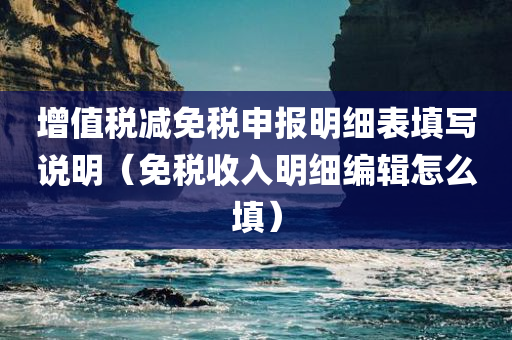 增值税减免税申报明细表填写说明（免税收入明细编辑怎么填）